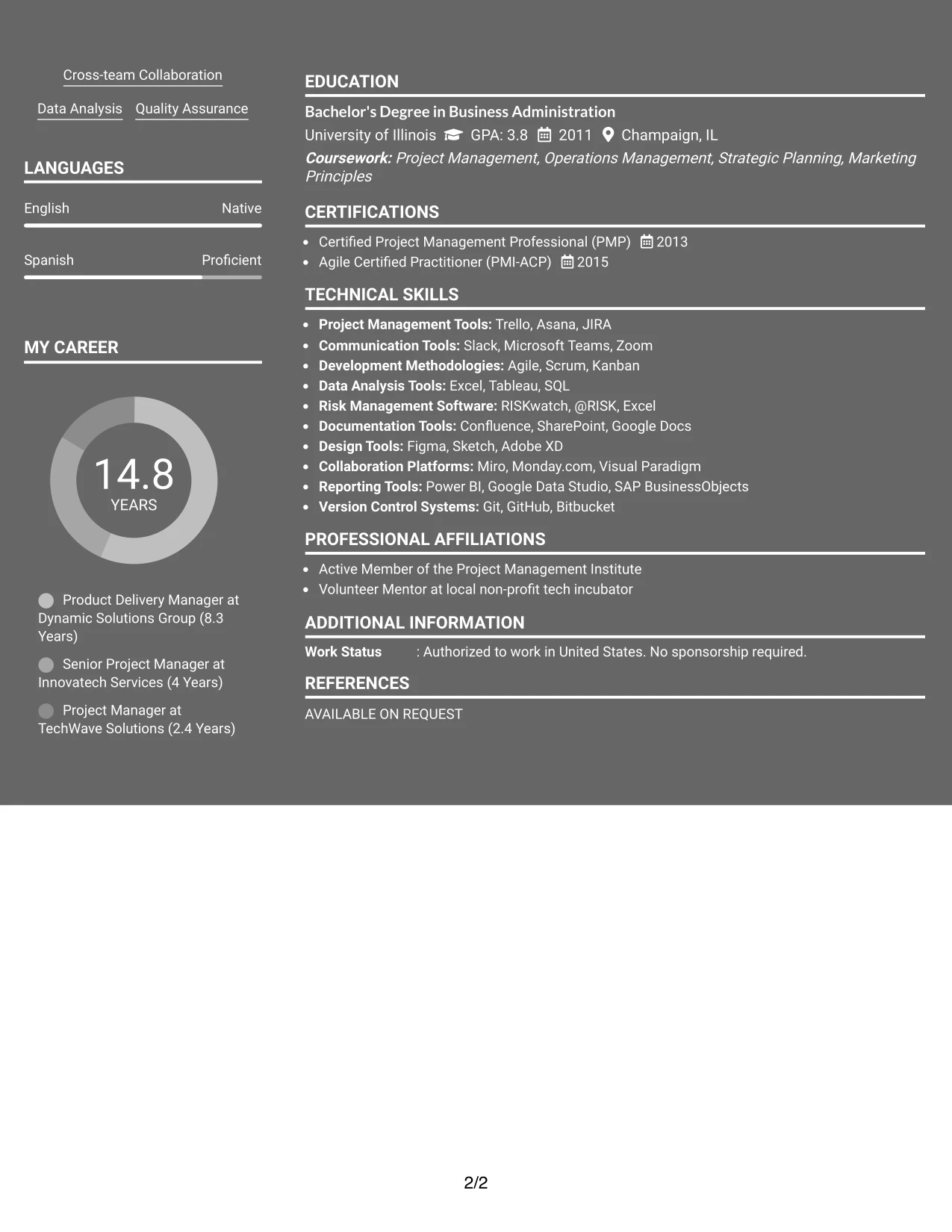 Cross-team Collaboration

Data Analysis Quality Assurance

LANGUAGES

English Native

Spanish Proficient

MY CAREER

14.8
YEARS

Product Delivery Manager at Dynamic Solutions Group (8.3 Years)

Senior Project Manager at Innovatech Services (4 Years)

Project Manager at TechWave Solutions (2.4 Years)

EDUCATION

Bachelor's Degree in Business Administration

University of Illinois GPA: 3.8 2011 Champaign, IL

Coursework: Project Management, Operations Management, Strategic Planning, Marketing Principles

CERTIFICATIONS

• Certified Project Management Professional (PMP) 2013
• Agile Certified Practitioner (PMI-ACP) 2015

TECHNICAL SKILLS

• Project Management Tools: Trello, Asana, JIRA
• Communication Tools: Slack, Microsoft Teams, Zoom
• Development Methodologies: Agile, Scrum, Kanban
• Data Analysis Tools: Excel, Tableau, SQL
• Risk Management Software: RISKwatch, @RISK, Excel
• Documentation Tools: Confluence, SharePoint, Google Docs
• Design Tools: Figma, Sketch, Adobe XD
• Collaboration Platforms: Miro, Monday.com, Visual Paradigm
• Reporting Tools: Power BI, Google Data Studio, SAP BusinessObjects
• Version Control Systems: Git, GitHub, Bitbucket

PROFESSIONAL AFFILIATIONS

• Active Member of the Project Management Institute
• Volunteer Mentor at local non-profit tech incubator

ADDITIONAL INFORMATION

Work Status : Authorized to work in United States. No sponsorship required.

REFERENCES

AVAILABLE ON REQUEST

2/2